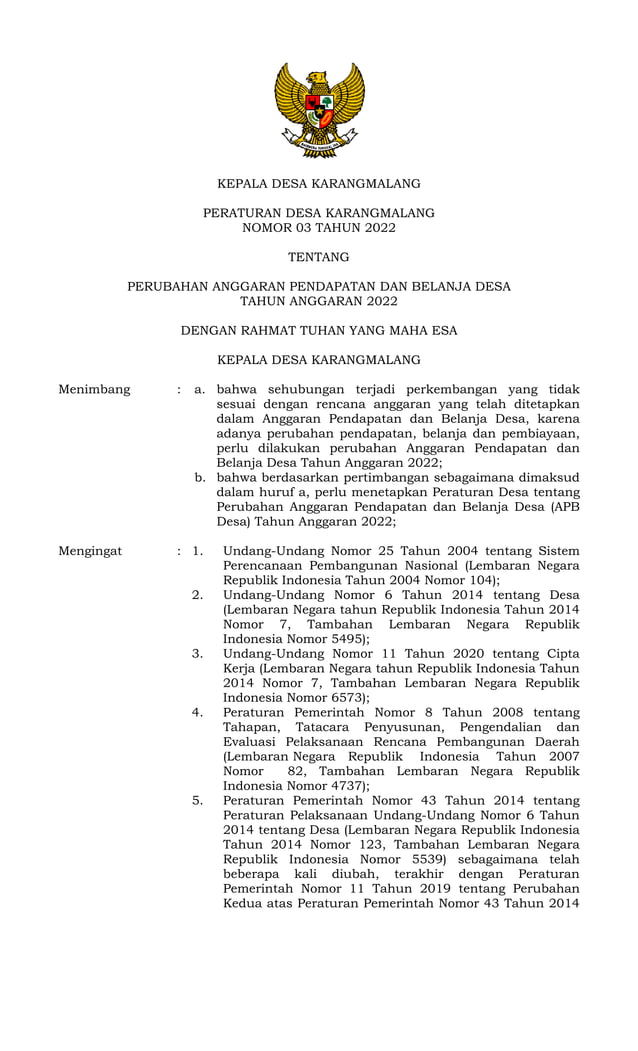 KEPALA DESA KARANGMALANG

PERATURAN DESA KARANGMALANG
NOMOR 03 TAHUN 2022

TENTANG

PERUBAHAN ANGGARAN PENDAPATAN DAN BELANJA DESA
TAHUN ANGGARAN 2022

DENGAN RAHMAT TUHAN YANG MAHA ESA

KEPALA DESA KARANGMALANG

Menimbang : a. bahwa sehubungan terjadi perkembangan yang tidak sesuai dengan rencana anggaran yang telah ditetapkan dalam Anggaran Pendapatan dan Belanja Desa, karena adanya perubahan pendapatan, belanja dan pembiayaan, perlu dilakukan perubahan Anggaran Pendapatan dan Belanja Desa Tahun Anggaran 2022;
b. bahwa berdasarkan pertimbangan sebagaimana dimaksud dalam huruf a, perlu menetapkan Peraturan Desa tentang Perubahan Anggaran Pendapatan dan Belanja Desa (APB Desa) Tahun Anggaran 2022;

Mengingat : 1. Undang-Undang Nomor 25 Tahun 2004 tentang Sistem Perencanaan Pembangunan Nasional (Lembaran Negara Republik Indonesia Tahun 2004 Nomor 104);
2. Undang-Undang Nomor 6 Tahun 2014 tentang Desa (Lembaran Negara tahun Republik Indonesia Tahun 2014 Nomor 7, Tambahan Lembaran Negara Republik Indonesia Nomor 5495);
3. Undang-Undang Nomor 11 Tahun 2020 tentang Cipta Kerja (Lembaran Negara tahun Republik Indonesia Tahun 2014 Nomor 7, Tambahan Lembaran Negara Republik Indonesia Nomor 6573);
4. Peraturan Pemerintah Nomor 8 Tahun 2008 tentang Tahapan, Tatacara Penyusunan, Pengendalian dan Evaluasi Pelaksanaan Rencana Pembangunan Daerah (Lembaran Negara Republik Indonesia Tahun 2007 Nomor 82, Tambahan Lembaran Negara Republik Indonesia Nomor 4737);
5. Peraturan Pemerintah Nomor 43 Tahun 2014 tentang Peraturan Pelaksanaan Undang-Undang Nomor 6 Tahun 2014 tentang Desa (Lembaran Negara Republik Indonesia Tahun 2014 Nomor 123, Tambahan Lembaran Negara Republik Indonesia Nomor 5539) sebagaimana telah beberapa kali diubah, terakhir dengan Peraturan Pemerintah Nomor 11 Tahun 2019 tentang Perubahan Kedua atas Peraturan Pemerintah Nomor 43 Tahun 2014